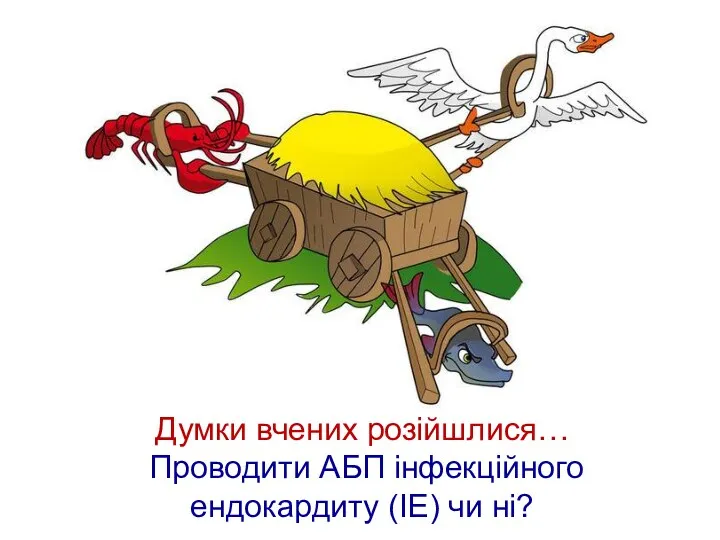 Думки вчених розійшлися…
Проводити АБП інфекційного ендокардиту (ІЕ) чи ні?